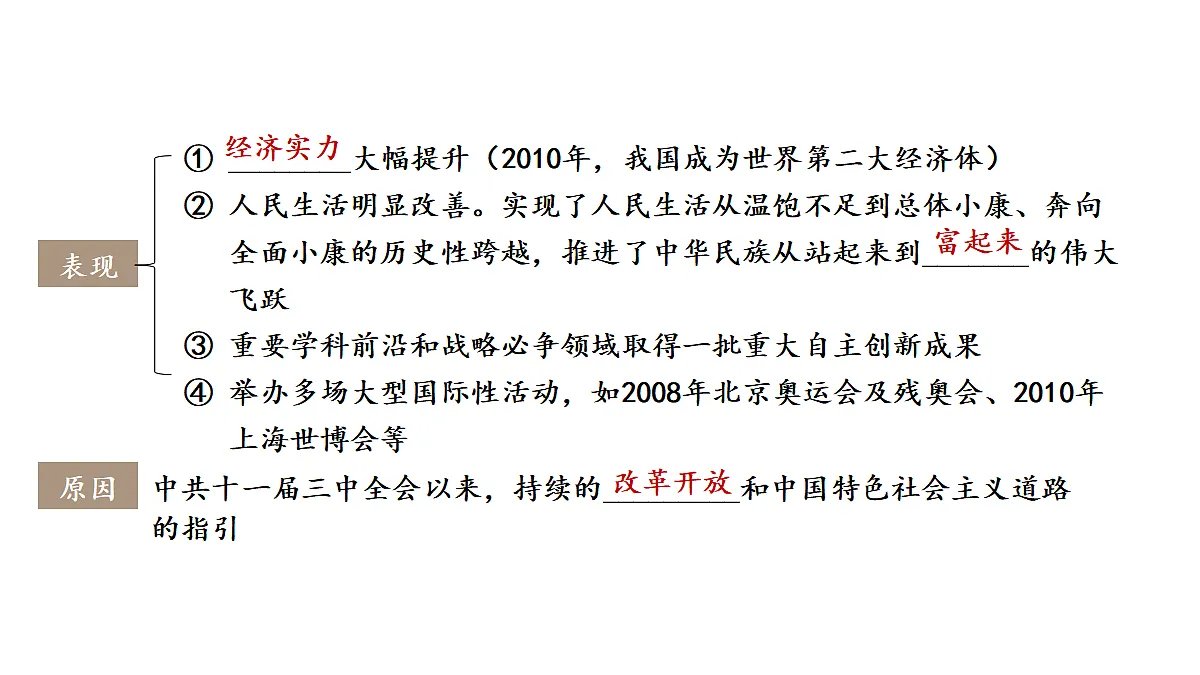 表现

① 经济实力大幅提升（2010年，我国成为世界第二大经济体）

② 人民生活明显改善。实现了人民生活从温饱不足到总体小康、奔向全面小康的历史性跨越，推进了中华民族从站起来到富起来的伟大飞跃

③ 重要学科前沿和战略必争领域取得一批重大自主创新成果

④ 举办多场大型国际性活动，如2008年北京奥运会及残奥会、2010年上海世博会等

原因

中共十一届三中全会以来，持续的改革开放和中国特色社会主义道路的指引